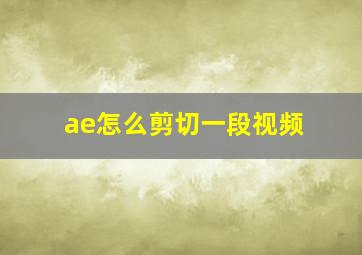 ae怎么剪切一段视频